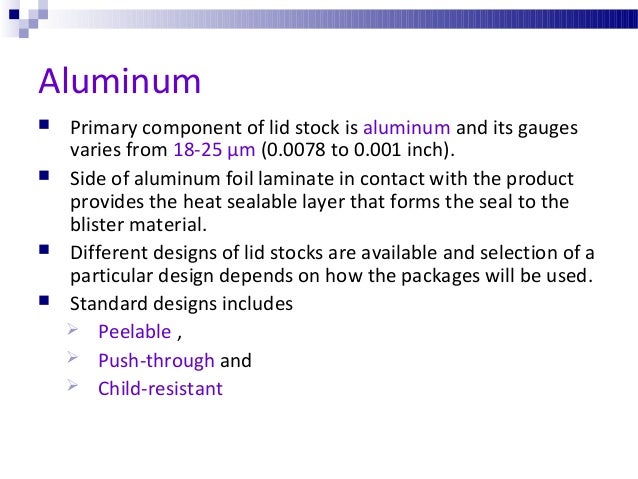 Aluminum

Primary component of lid stock is aluminum and its gauges varies from 18-25 µm (0.0078 to 0.001 inch).

Side of aluminum foil laminate in contact with the product provides the heat sealable layer that forms the seal to the blister material.

Different designs of lid stocks are available and selection of a particular design depends on how the packages will be used.

Standard designs includes

Peelable ,

Push-through and

Child-resistant